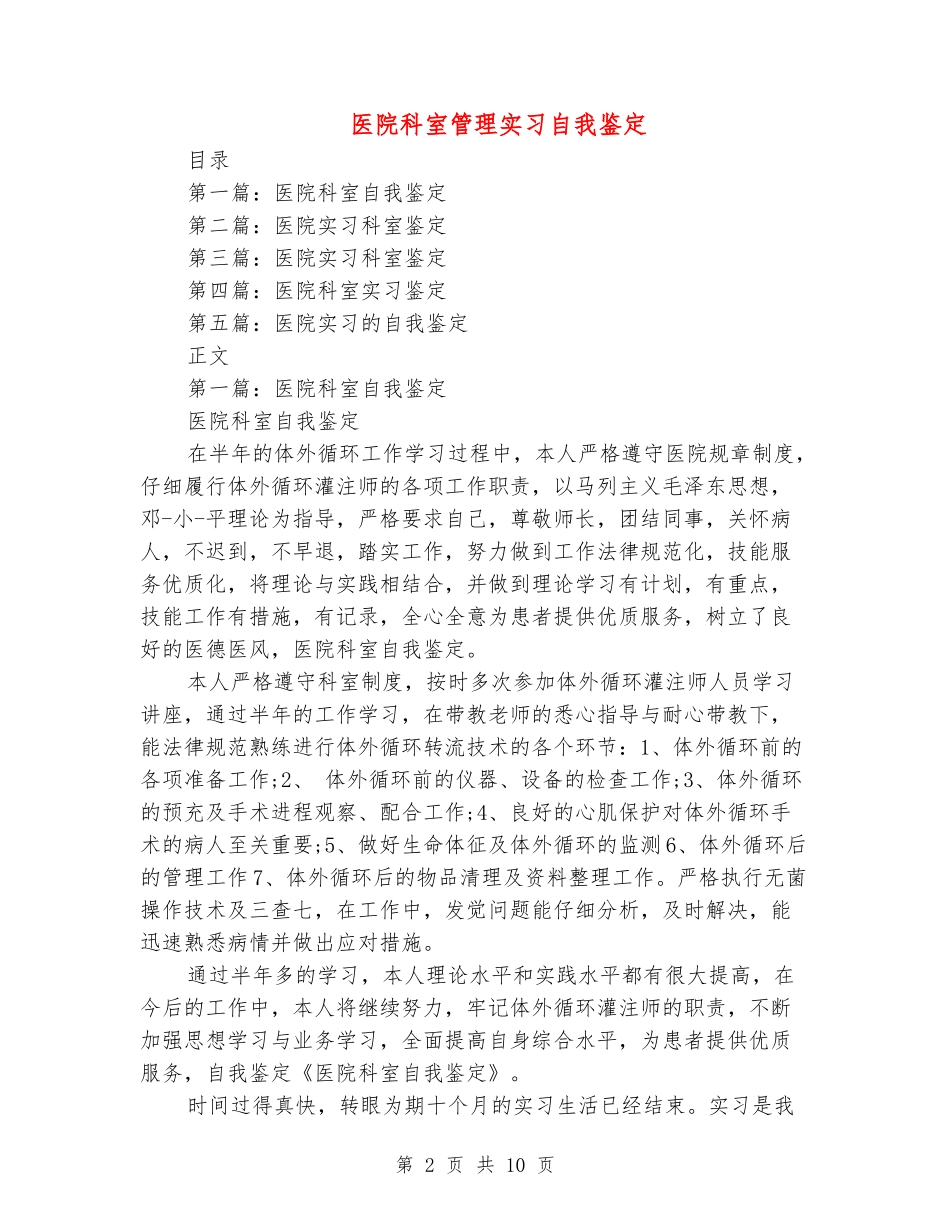 医院科室管理实习自我鉴定

目录

第一篇：医院科室自我鉴定

第二篇：医院实习科室鉴定

第三篇：医院实习科室鉴定

第四篇：医院科室实习鉴定

第五篇：医院实习的自我鉴定

正文

第一篇：医院科室自我鉴定

医院科室自我鉴定

在半年的体外循环工作学习过程中，本人严格遵守医院规章制度，仔细履行体外循环灌注师的各项工作职责，以马列主义毛泽东思想，邓-小-平理论为指导，严格要求自己，尊敬师长，团结同事，关怀病人，不迟到，不早退，踏实工作，努力做到工作法律规范化，技能服务优质化，将理论与实践相结合，并做到理论学习有计划，有重点，技能工作有措施，有记录，全心全意为患者提供优质服务，树立了良好的医德医风，医院科室自我鉴定。

本人严格遵守科室制度，按时多次参加体外循环灌注师人员学习讲座，通过半年的工作学习，在带教老师的悉心指导与耐心带教下，能法律规范熟练进行体外循环转流技术的各个环节：1、体外循环前的各项准备工作;2、 体外循环前的仪器、设备的检查工作;3、体外循环的预充及手术进程观察、配合工作;4、良好的心肌保护对体外循环手术的病人至关重要;5、做好生命体征及体外循环的监测6、体外循环后的管理工作7、体外循环后的物品清理及资料整理工作。严格执行无菌操作技术及三查七，在工作中，发觉问题能仔细分析，及时解决，能迅速熟悉病情并做出应对措施。

通过半年多的学习，本人理论水平和实践水平都有很大提高，在今后的工作中，本人将继续努力，牢记体外循环灌注师的职责，不断加强思想学习与业务学习，全面提高自身综合水平，为患者提供优质服务，自我鉴定《医院科室自我鉴定》。

时间过得真快，转眼为期十个月的实习生活已经结束。实习是我

第 2 页 共 10 页